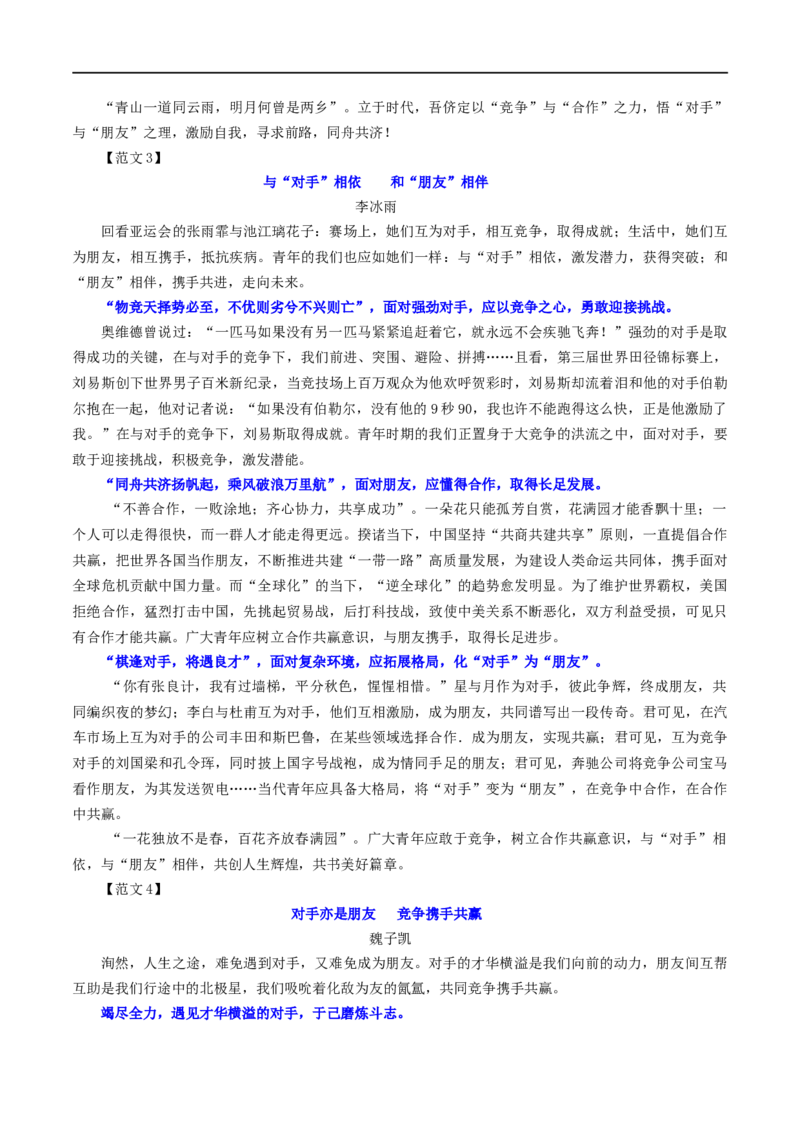 “青山一道同云雨，明月何曾是两乡”。立于时代，吾侪定以“竞争”与“合作”之力，悟“对手”与“朋友”之理，激励自我，寻求前路，同舟共济！

【范文3】

与“对手”相依 和“朋友”相伴

李冰雨

回看亚运会的张雨霏与池江璃花子：赛场上，她们互为对手，相互竞争，取得成就；生活中，她们互为朋友，相互携手，抵抗疾病。青年的我们也应如她们一样：与“对手”相依，激发潜力，获得突破；和“朋友”相伴，携手共进，走向未来。

“物竞天择势必至，不优则劣兮不兴则亡”，面对强劲对手，应以竞争之心，勇敢迎接挑战。

奥维德曾说过：“一匹马如果没有另一匹马紧紧追赶着它，就永远不会疾驰飞奔！”强劲的对手是取得成功的关键，在与对手的竞争下，我们前进、突围、避险、拼搏……且看，第三届世界田径锦标赛上，刘易斯创下世界男子百米新纪录，当竞技场上百万观众为他欢呼贺彩时，刘易斯却流着泪和他的对手伯勒尔抱在一起，他对记者说：“如果没有伯勒尔，没有他的9秒90，我也许不能跑得这么快，正是他激励了我。”在与对手的竞争下，刘易斯取得成就。青年时期的我们正置身于大竞争的洪流之中，面对对手，要敢于迎接挑战，积极竞争，激发潜能。

“同舟共济扬帆起，乘风破浪万里航”，面对朋友，应懂得合作，取得长足发展。

“不善合作，一败涂地；齐心协力，共享成功”。一朵花只能孤芳自赏，花满园才能香飘十里；一个人可以走得很快，而一群人才能走得更远。揆诸当下，中国坚持“共商共建共享”原则，一直提倡合作共赢，把世界各国当作朋友，不断推进共建“一带一路”高质量发展，为建设人类命运共同体，携手面对全球危机贡献中国力量。而“全球化”的当下，“逆全球化”的趋势愈发明显。为了维护世界霸权，美国拒绝合作，猛烈打击中国，先挑起贸易战，后打科技战，致使中美关系不断恶化，双方利益受损，可见只有合作才能共赢。广大青年应树立合作共赢意识，与朋友携手，取得长足进步。

“棋逢对手，将遇良才”，面对复杂环境，应拓展格局，化“对手”为“朋友”。

“你有张良计，我有过墙梯，平分秋色，惺惺相惜。”星与月作为对手，彼此争辉，终成朋友，共同编织夜的梦幻；李白与杜甫互为对手，他们互相激励，成为朋友，共同谱写出一段传奇。君可见，在汽车市场上互为对手的公司丰田和斯巴鲁，在某些领域选择合作．成为朋友，实现共赢；君可见，互为竞争对手的刘国梁和孔令珲，同时披上国字号战袍，成为情同手足的朋友；君可见，奔驰公司将竞争公司宝马看作朋友，为其发送贺电……当代青年应具备大格局，将“对手”变为“朋友”，在竞争中合作，在合作中共赢。

“一花独放不是春，百花齐放春满园”。广大青年应敢于竞争，树立合作共赢意识，与“对手”相依，与“朋友”相伴，共创人生辉煌，共书美好篇章。

【范文4】

对手亦是朋友 竞争携手共赢

魏子凯

洵然，人生之途，难免遇到对手，又难免成为朋友。对手的才华横溢是我们向前的动力，朋友间互帮互助是我们行途中的北极星，我们吸吮着化敌为友的氤氲，共同竞争携手共赢。

竭尽全力，遇见才华横溢的对手，于己磨炼斗志。